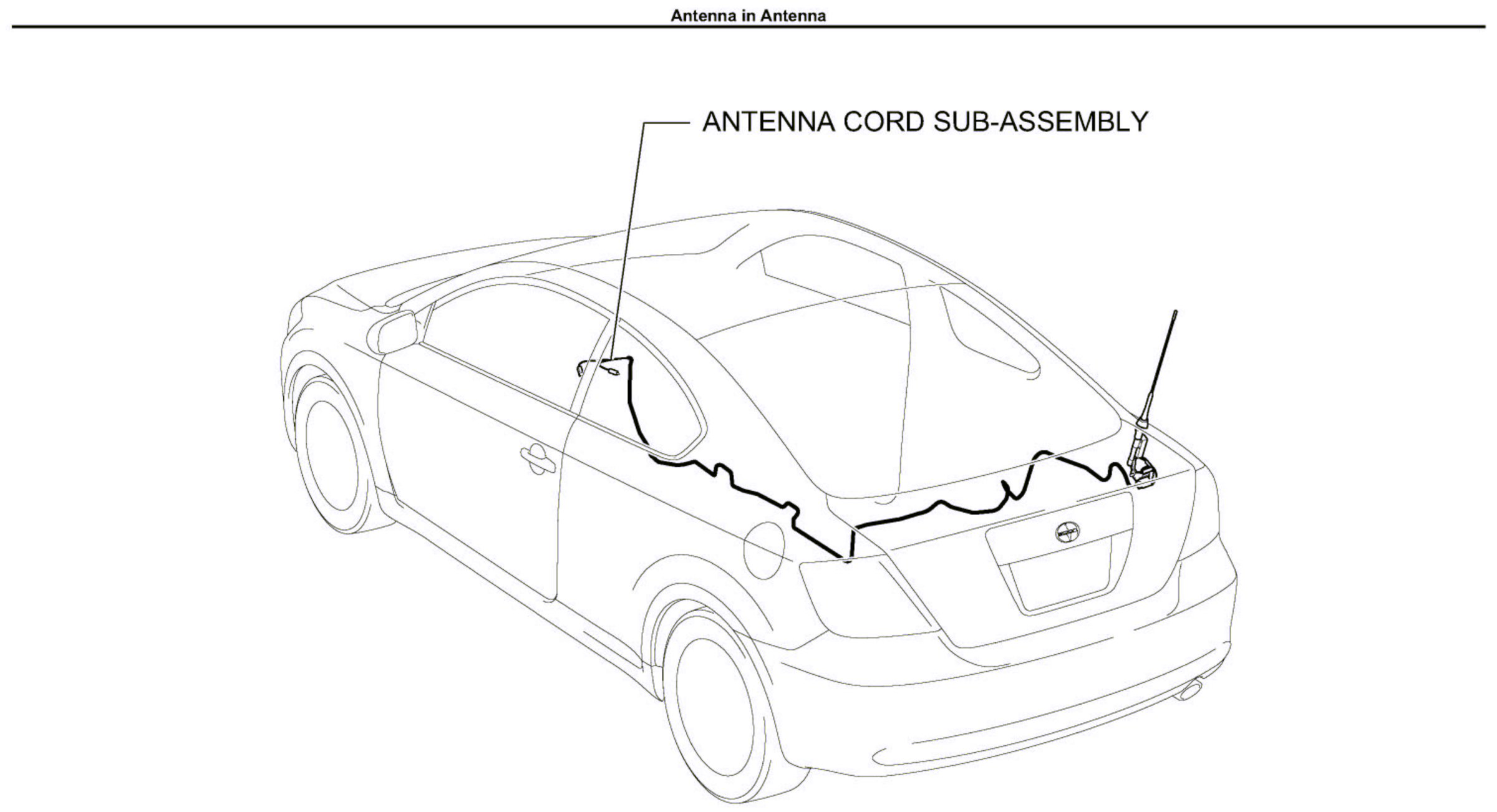 Antenna in Antenna

ANTENNA CORD SUB-ASSEMBLY